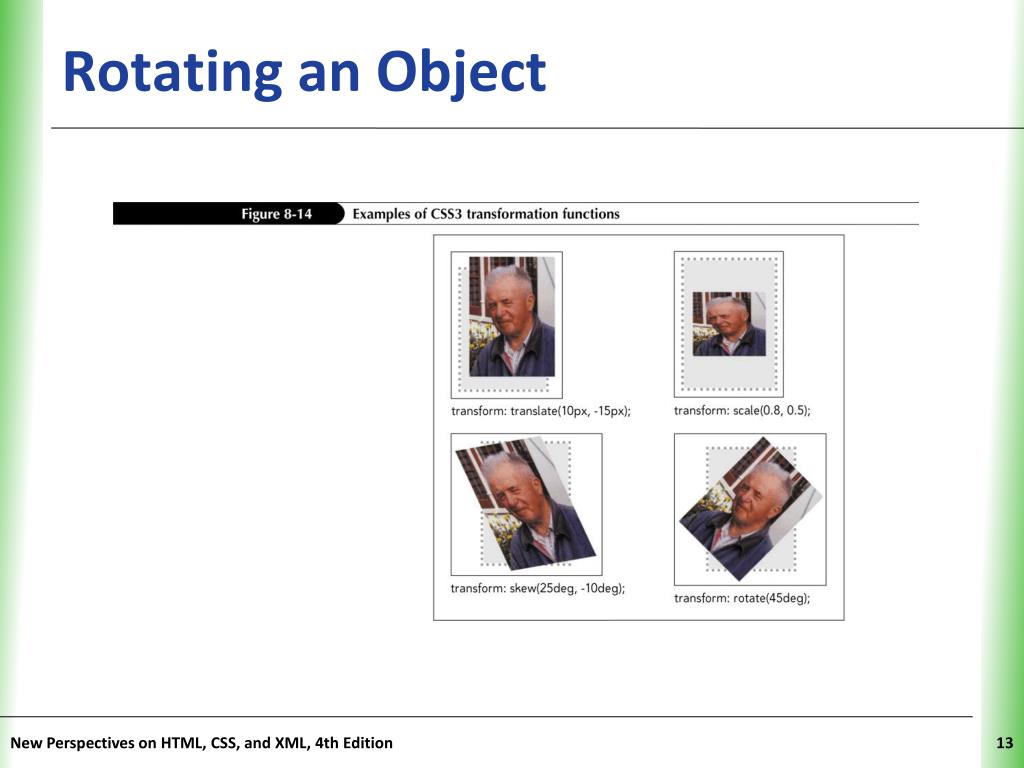 Rotating an Object

Figure 8-14 Examples of CSS3 transformation functions

transform: translate(10px, -15px);

transform: scale(0.8, 0.5);

transform: skew(25deg, -10deg);

transform: rotate(45deg);

New Perspectives on HTML, CSS, and XML, 4th Edition

13